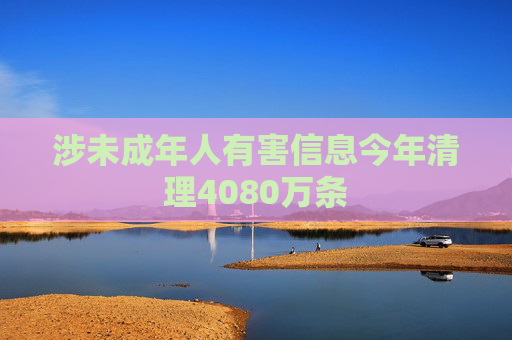 涉未成年人有害信息今年清理4080万条